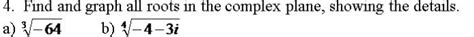 4. Find and graph all roots in the complex plane, showing the details.

a) $\sqrt[3]{-64}$ b) $\sqrt[4]{-4-3i}$